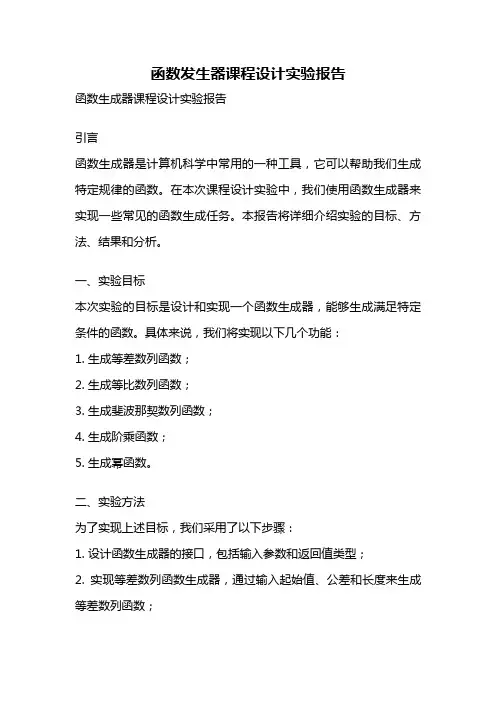 函数发生器课程设计实验报告

函数生成器课程设计实验报告

引言

函数生成器是计算机科学中常用的一种工具，它可以帮助我们生成特定规律的函数。在本次课程设计实验中，我们使用函数生成器来实现一些常见的函数生成任务。本报告将详细介绍实验的目标、方法、结果和分析。

一、实验目标

本次实验的目标是设计和实现一个函数生成器，能够生成满足特定条件的函数。具体来说，我们将实现以下几个功能：

1. 生成等差数列函数；

2. 生成等比数列函数；

3. 生成斐波那契数列函数；

4. 生成阶乘函数；

5. 生成幂函数。

二、实验方法

为了实现上述目标，我们采用了以下步骤：

1. 设计函数生成器的接口，包括输入参数和返回值类型；

2. 实现等差数列函数生成器，通过输入起始值、公差和长度来生成等差数列函数；